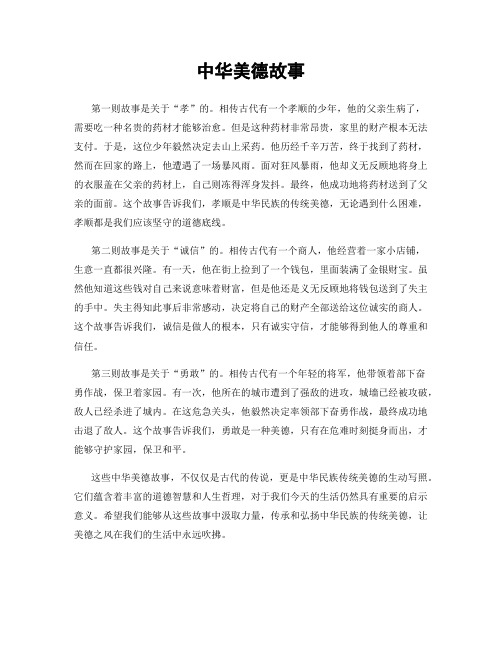 中华美德故事

第一则故事是关于“孝”的。相传古代有一个孝顺的少年，他的父亲生病了，需要吃一种名贵的药材才能够治愈。但是这种药材非常昂贵，家里的财产根本无法支付。于是，这位少年毅然决定去山上采药。他历经千辛万苦，终于找到了药材，然而在回家的路上，他遭遇了一场暴风雨。面对狂风暴雨，他却义无反顾地将身上的衣服盖在父亲的药材上，自己则冻得浑身发抖。最终，他成功地将药材送到了父亲的面前。这个故事告诉我们，孝顺是中华民族的传统美德，无论遇到什么困难，孝顺都是我们应该坚守的道德底线。

第二则故事是关于“诚信”的。相传古代有一个商人，他经营着一家小店铺，生意一直都很兴隆。有一天，他在街上捡到了一个钱包，里面装满了金银财宝。虽然他知道这些钱对自己来说意味着财富，但是他还是义无反顾地将钱包送到了失主的手中。失主得知此事后非常感动，决定将自己的财产全部送给这位诚实的商人。这个故事告诉我们，诚信是做人的根本，只有诚实守信，才能够得到他人的尊重和信任。

第三则故事是关于“勇敢”的。相传古代有一个年轻的将军，他带领着部下奋勇作战，保卫着家园。有一次，他所在的城市遭到了强敌的进攻，城墙已经被攻破，敌人已经杀进了城内。在这危急关头，他毅然决定率领部下奋勇作战，最终成功地击退了敌人。这个故事告诉我们，勇敢是一种美德，只有在危难时刻挺身而出，才能够守护家园，保卫和平。

这些中华美德故事，不仅仅是古代的传说，更是中华民族传统美德的生动写照。它们蕴含着丰富的道德智慧和人生哲理，对于我们今天的生活仍然具有重要的启示意义。希望我们能够从这些故事中汲取力量，传承和弘扬中华民族的传统美德，让美德之风在我们的生活中永远吹拂。